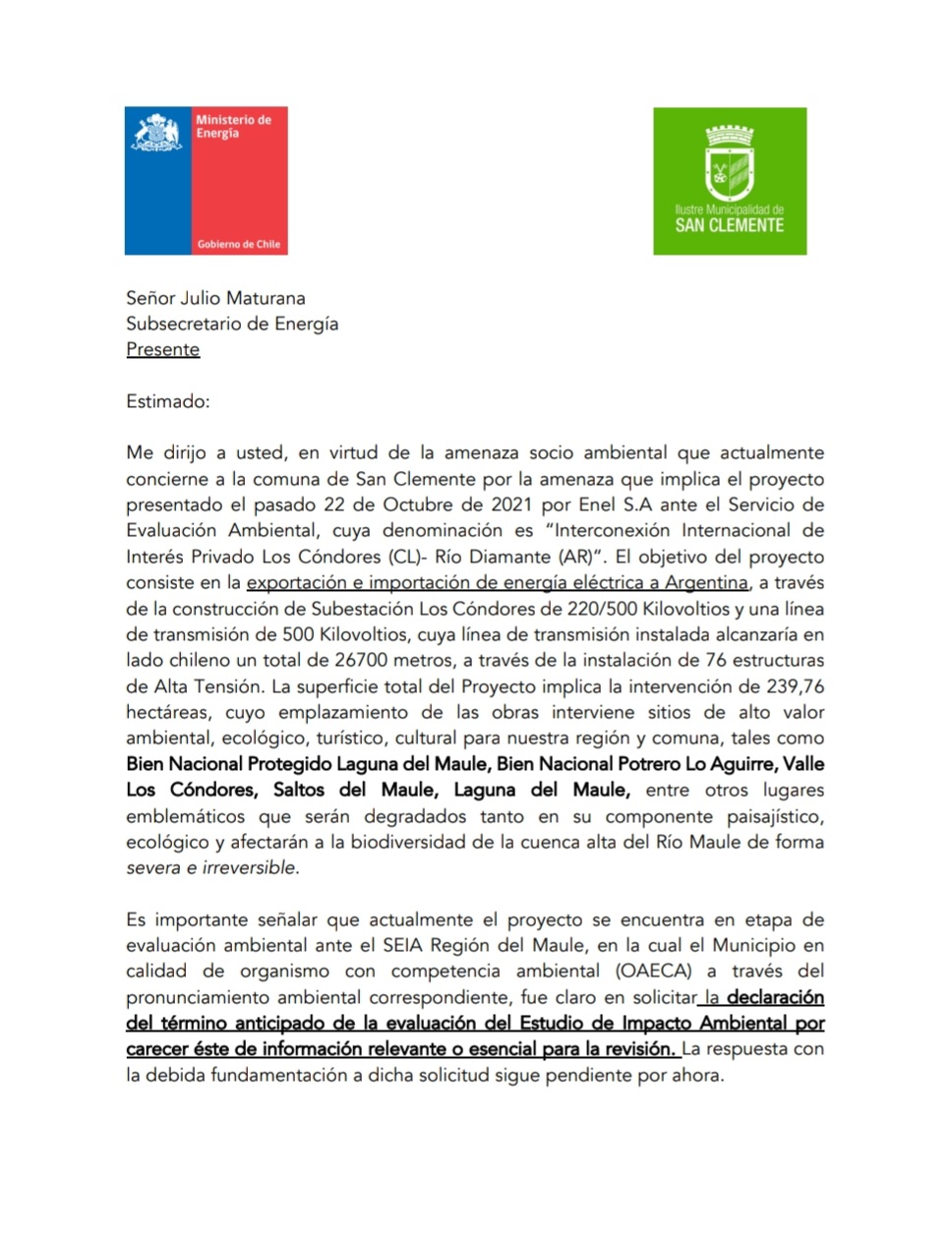 Ministerio de Energía

Gobierno de Chile

Ilustre Municipalidad de SAN CLEMENTE

Señor Julio Maturana
Subsecretario de Energía
Presente

Estimado:

Me dirijo a usted, en virtud de la amenaza socio ambiental que actualmente concierne a la comuna de San Clemente por la amenaza que implica el proyecto presentado el pasado 22 de Octubre de 2021 por Enel S.A ante el Servicio de Evaluación Ambiental, cuya denominación es "Interconexión Internacional de Interés Privado Los Cóndores (CL)- Río Diamante (AR)". El objetivo del proyecto consiste en la exportación e importación de energía eléctrica a Argentina, a través de la construcción de Subestación Los Cóndores de 220/500 Kilovoltios y una línea de transmisión de 500 Kilovoltios, cuya línea de transmisión instalada alcanzaría en lado chileno un total de 26700 metros, a través de la instalación de 76 estructuras de Alta Tensión. La superficie total del Proyecto implica la intervención de 239,76 hectáreas, cuyo emplazamiento de las obras interviene sitios de alto valor ambiental, ecológico, turístico, cultural para nuestra región y comuna, tales como Bien Nacional Protegido Laguna del Maule, Bien Nacional Potrero Lo Aguirre, Valle Los Cóndores, Saltos del Maule, Laguna del Maule, entre otros lugares emblemáticos que serán degradados tanto en su componente paisajístico, ecológico y afectarán a la biodiversidad de la cuenca alta del Río Maule de forma severa e irreversible.

Es importante señalar que actualmente el proyecto se encuentra en etapa de evaluación ambiental ante el SEIA Región del Maule, en la cual el Municipio en calidad de organismo con competencia ambiental (OAECA) a través del pronunciamiento ambiental correspondiente, fue claro en solicitar la declaración del término anticipado de la evaluación del Estudio de Impacto Ambiental por carecer éste de información relevante o esencial para la revisión. La respuesta con la debida fundamentación a dicha solicitud sigue pendiente por ahora.